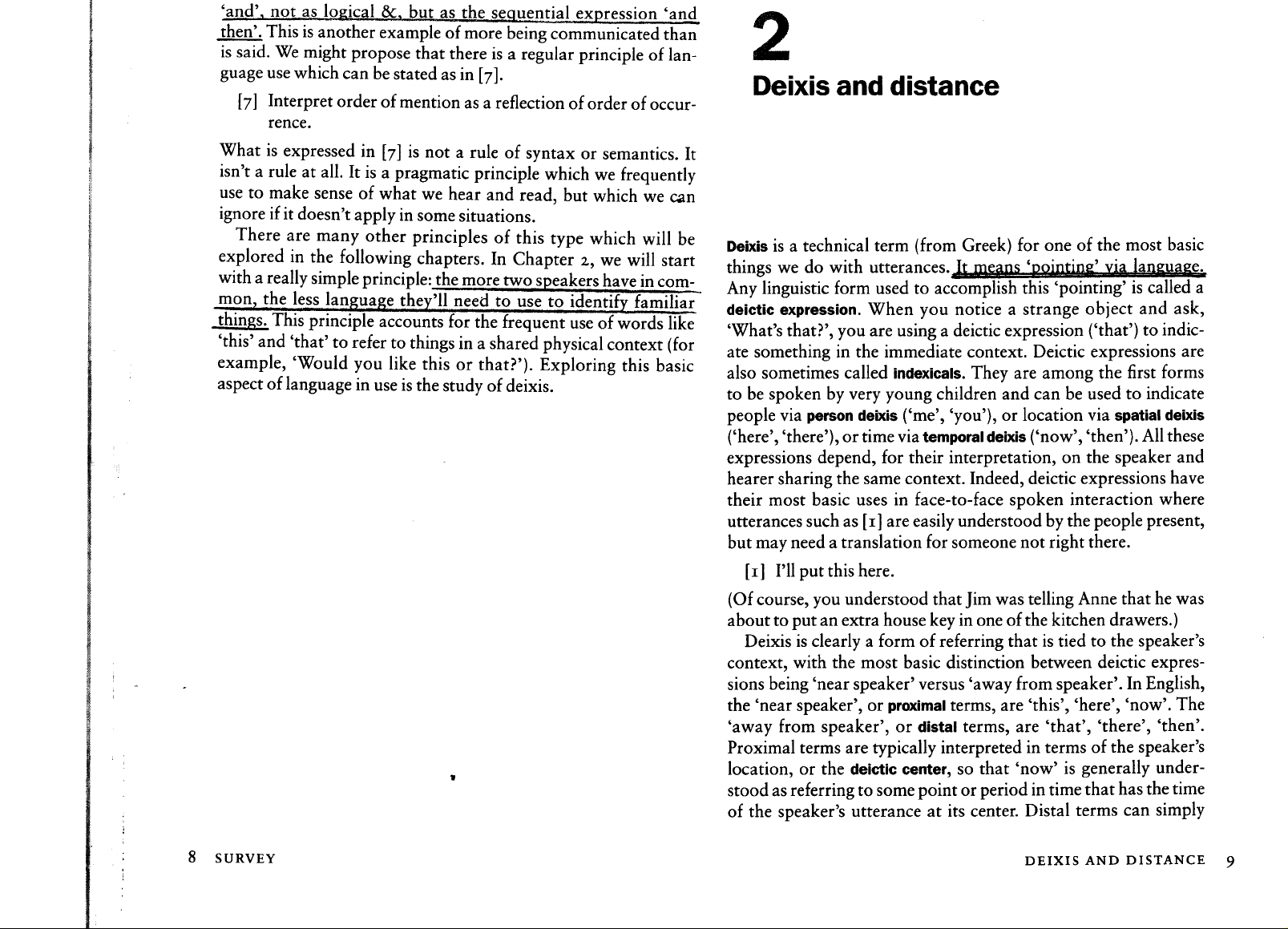 'and', not as logical &, but as the sequential expression 'and then'. This is another example of more being communicated than is said. We might propose that there is a regular principle of language use which can be stated as in [7].

[7] Interpret order of mention as a reflection of order of occurrence.

What is expressed in [7] is not a rule of syntax or semantics. It isn't a rule at all. It is a pragmatic principle which we frequently use to make sense of what we hear and read, but which we can ignore if it doesn't apply in some situations.

There are many other principles of this type which will be explored in the following chapters. In Chapter 2, we will start with a really simple principle: the more two speakers have in common, the less language they'll need to use to identify familiar things. This principle accounts for the frequent use of words like 'this' and 'that' to refer to things in a shared physical context (for example, 'Would you like this or that?'). Exploring this basic aspect of language in use is the study of deixis.

8 SURVEY

2

Deixis and distance

Deixis is a technical term (from Greek) for one of the most basic things we do with utterances. It means 'pointing' via language. Any linguistic form used to accomplish this 'pointing' is called a deictic expression. When you notice a strange object and ask, 'What's that?', you are using a deictic expression ('that') to indicate something in the immediate context. Deictic expressions are also sometimes called indexicals. They are among the first forms to be spoken by very young children and can be used to indicate people via person deixis ('me', 'you'), or location via spatial deixis ('here', 'there'), or time via temporal deixis ('now', 'then'). All these expressions depend, for their interpretation, on the speaker and hearer sharing the same context. Indeed, deictic expressions have their most basic uses in face-to-face spoken interaction where utterances such as [1] are easily understood by the people present, but may need a translation for someone not right there.

[1] I'll put this here.

(Of course, you understood that Jim was telling Anne that he was about to put an extra house key in one of the kitchen drawers.)

Deixis is clearly a form of referring that is tied to the speaker's context, with the most basic distinction between deictic expressions being 'near speaker' versus 'away from speaker'. In English, the 'near speaker', or proximal terms, are 'this', 'here', 'now'. The 'away from speaker', or distal terms, are 'that', 'there', 'then'. Proximal terms are typically interpreted in terms of the speaker's location, or the deictic center, so that 'now' is generally understood as referring to some point or period in time that has the time of the speaker's utterance at its center. Distal terms can simply

DEIXIS AND DISTANCE 9